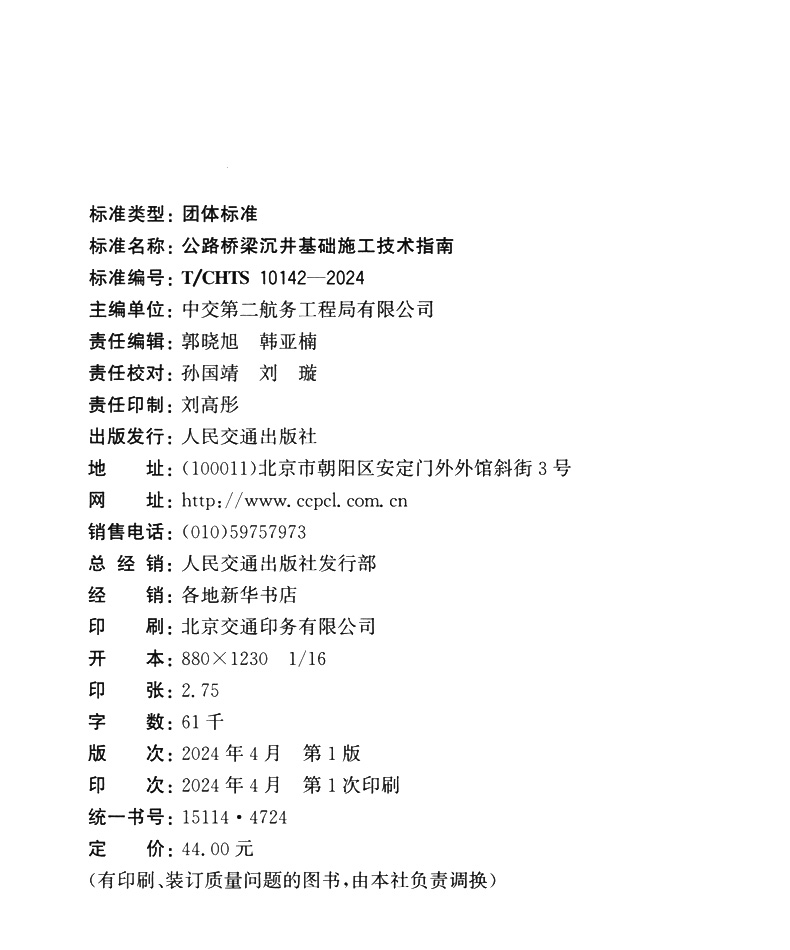 标准类型：团体标准
标准名称：公路桥梁沉井基础施工技术指南
标准编号：T/CHTS 10142—2024
主编单位：中交第二航务工程局有限公司
责任编辑：郭晓旭　韩亚楠
责任校对：孙国靖　刘　璇
责任印制：刘高彤
出版发行：人民交通出版社
地　　址：(100011)北京市朝阳区安定门外外馆斜街3号
网　　址：http://www.ccpcl.com.cn
销售电话：(010)59757973
总 经 销：人民交通出版社发行部
经　　销：各地新华书店
印　　刷：北京交通印务有限公司
开　　本：880×1230　1/16
印　　张：2.75
字　　数：61千
版　　次：2024年4月　第1版
印　　次：2024年4月　第1次印刷
统一书号：15114·4724
定　　价：44.00元
（有印刷、装订质量问题的图书，由本社负责调换）